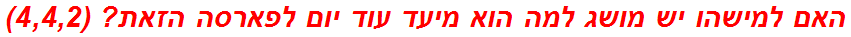 האם למישהו יש מושג למה הוא מיעד עוד יום לפארסה הזאת? (4,4,2)